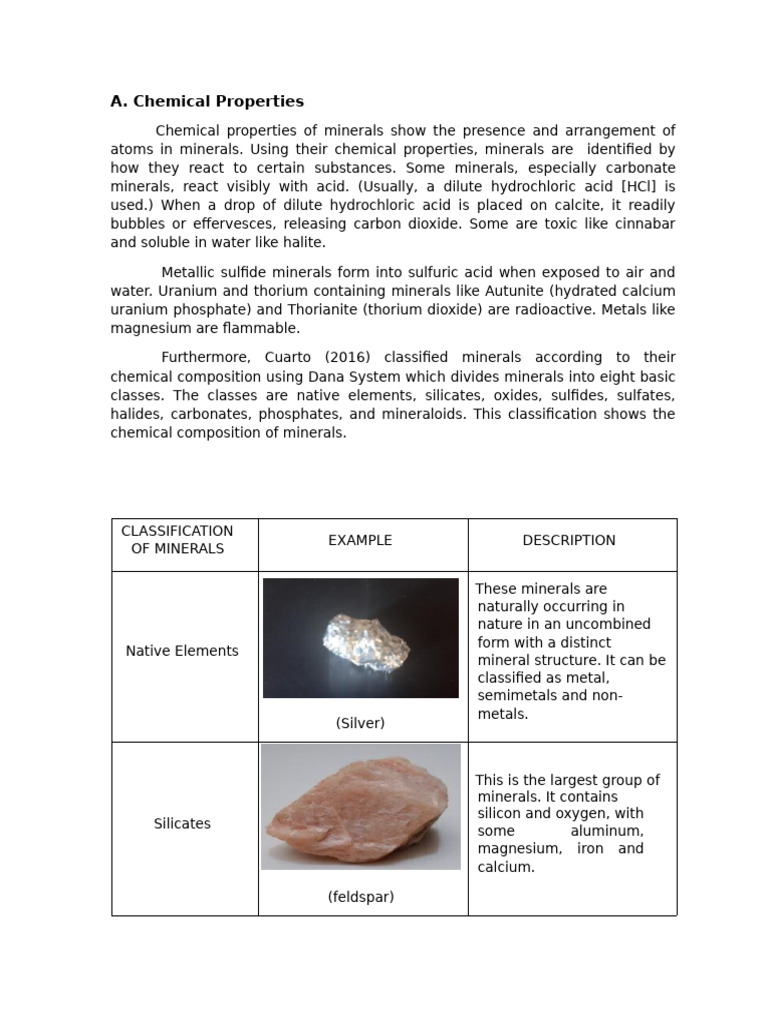 A. Chemical Properties

Chemical properties of minerals show the presence and arrangement of atoms in minerals. Using their chemical properties, minerals are identified by how they react to certain substances. Some minerals, especially carbonate minerals, react visibly with acid. (Usually, a dilute hydrochloric acid [HCl] is used.) When a drop of dilute hydrochloric acid is placed on calcite, it readily bubbles or effervesces, releasing carbon dioxide. Some are toxic like cinnabar and soluble in water like halite.

Metallic sulfide minerals form into sulfuric acid when exposed to air and water. Uranium and thorium containing minerals like Autunite (hydrated calcium uranium phosphate) and Thorianite (thorium dioxide) are radioactive. Metals like magnesium are flammable.

Furthermore, Cuarto (2016) classified minerals according to their chemical composition using Dana System which divides minerals into eight basic classes. The classes are native elements, silicates, oxides, sulfides, sulfates, halides, carbonates, phosphates, and mineraloids. This classification shows the chemical composition of minerals.

| CLASSIFICATION OF MINERALS | EXAMPLE | DESCRIPTION |
|---|---|---|
| Native Elements | (Silver) | These minerals are naturally occurring in nature in an uncombined form with a distinct mineral structure. It can be classified as metal, semimetals and non-metals. |
| Silicates | (feldspar) | This is the largest group of minerals. It contains silicon and oxygen, with some aluminum, magnesium, iron and calcium. |